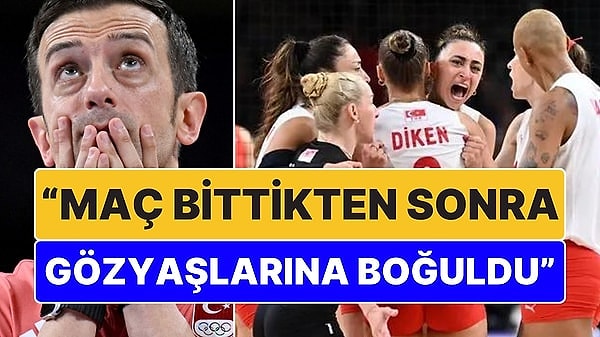 DİKEN

“MAÇ BİTTİKTEN SONRA GÖZYAŞLARINA BOĞULDU”